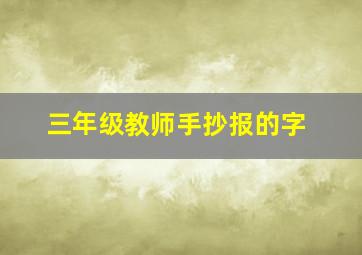 三年级教师手抄报的字